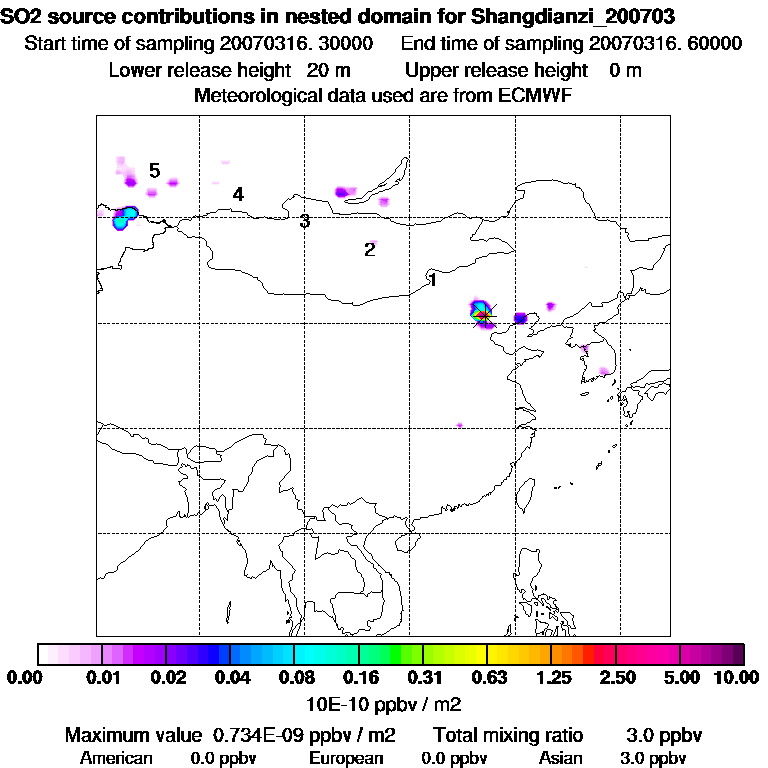 SO2 source contributions in nested domain for Shangdianzi_200703
Start time of sampling 20070316. 30000     End time of sampling 20070316. 60000
Lower release height 20 m     Upper release height 0 m
Meteorological data used are from ECMWF

5
4
3
2
1

0.00 0.01 0.02 0.04 0.08 0.16 0.31 0.63 1.25 2.50 5.00 10.00
10E-10 ppbv / m2

Maximum value 0.734E-09 ppbv / m2     Total mixing ratio 3.0 ppbv
American 0.0 ppbv     European 0.0 ppbv     Asian 3.0 ppbv